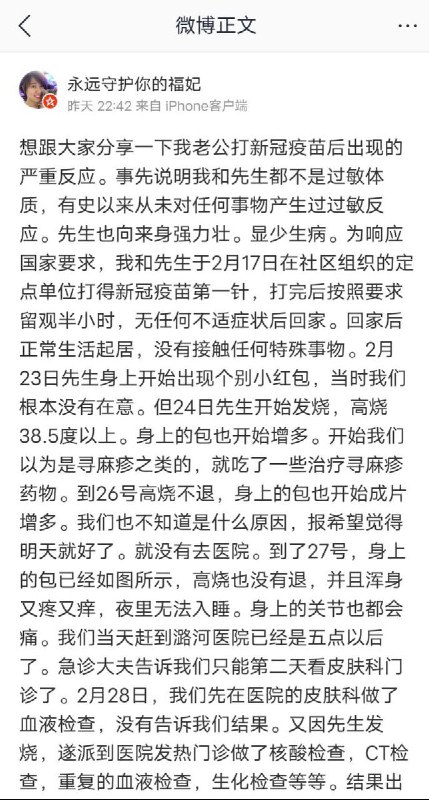 微博正文

永远守护你的福妃
昨天 22:42 来自 iPhone客户端

想跟大家分享一下我老公打新冠疫苗后出现的严重反应。事先说明我和先生都不是过敏体质，有史以来从未对任何事物产生过过敏反应。先生也向来身强力壮。显少生病。为响应国家要求，我和先生于2月17日在社区组织的定点单位打得新冠疫苗第一针，打完后按照要求留观半小时，无任何不适症状后回家。回家后正常生活起居，没有接触任何特殊事物。2月23日先生身上开始出现个别小红包，当时我们根本没有在意。但24日先生开始发烧，高烧38.5度以上。身上的包也开始增多。开始我们以为是寻麻疹之类的，就吃了一些治疗寻麻疹药物。到26号高烧不退，身上的包也开始成片增多。我们也不知道是什么原因，报希望觉得明天就好了。就没有去医院。到了27号，身上的包已经如图所示，高烧也没有退，并且浑身又疼又痒，夜里无法入睡。身上的关节也都会痛。我们当天赶到潞河医院已经是五点以后了。急诊大夫告诉我们只能第二天看皮肤科门诊了。2月28日，我们先在医院的皮肤科做了血液检查，没有告诉我们结果。又因先生发烧，遂派到医院发热门诊做了核酸检查，CT检查，重复的血液检查，生化检查等等。结果出